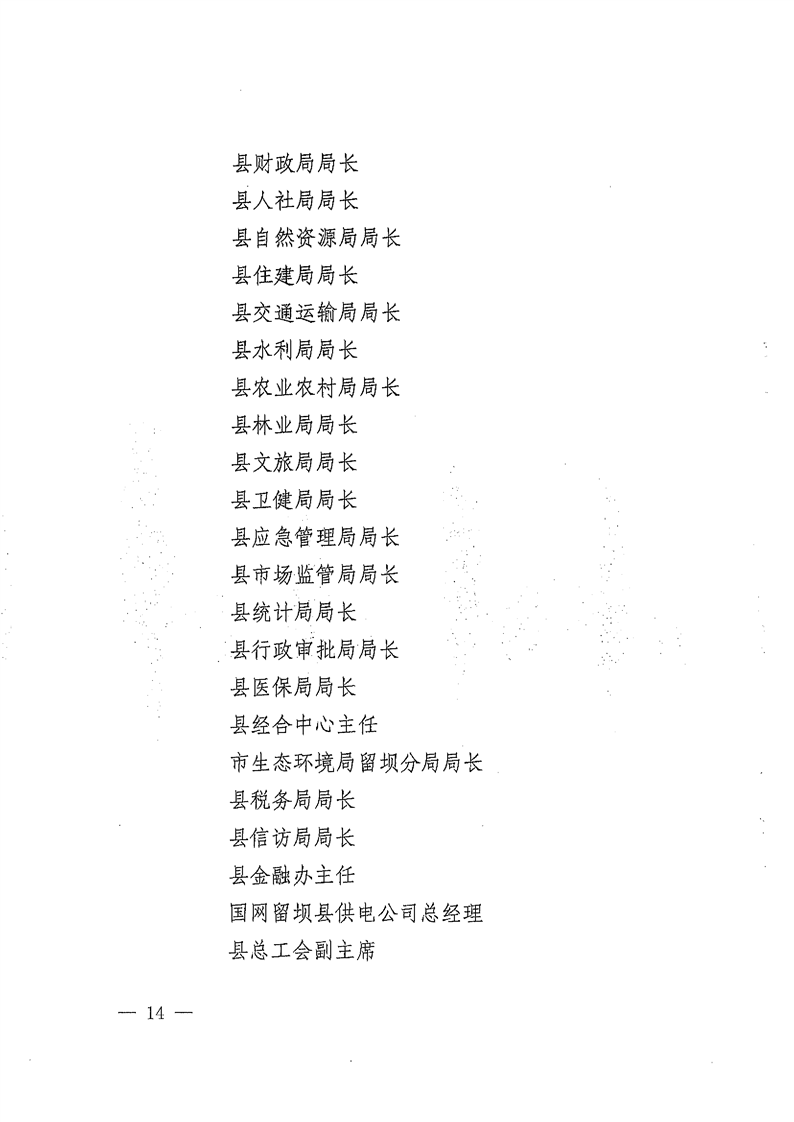 县财政局局长
县人社局局长
县自然资源局局长
县住建局局长
县交通运输局局长
县水利局局长
县农业农村局局长
县林业局局长
县文旅局局长
县卫健局局长
县应急管理局局长
县市场监管局局长
县统计局局长
县行政审批局局长
县医保局局长
县经合中心主任
市生态环境局留坝分局局长
县税务局局长
县信访局局长
县金融办主任
国网留坝县供电公司总经理
县总工会副主席

— 14 —